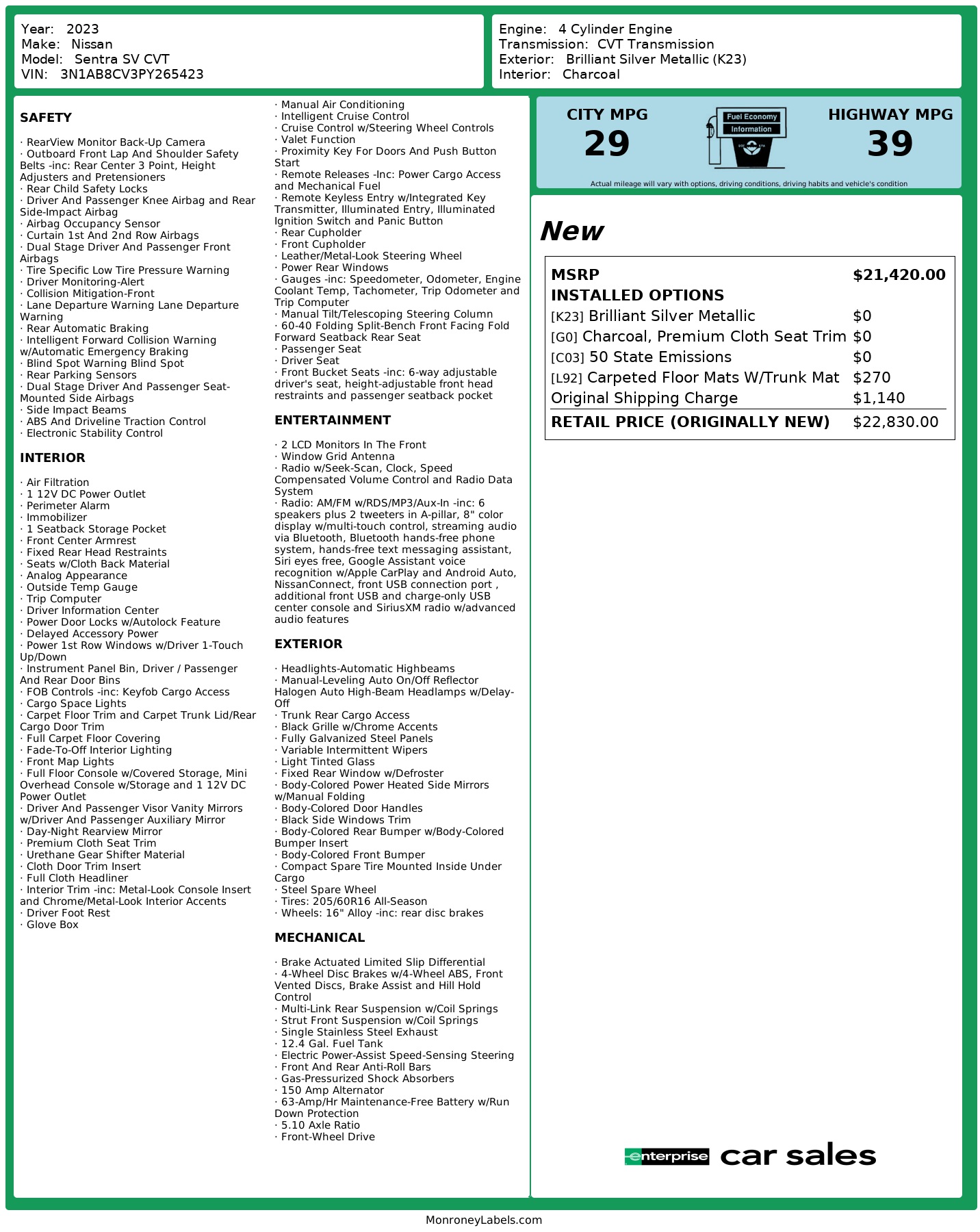 Year: 2023
Make: Nissan
Model: Sentra SV CVT
VIN: 3N1AB8CV3PY265423

Engine: 4 Cylinder Engine
Transmission: CVT Transmission
Exterior: Brilliant Silver Metallic (K23)
Interior: Charcoal

SAFETY

· RearView Monitor Back-Up Camera
· Outboard Front Lap And Shoulder Safety Belts -inc: Rear Center 3 Point, Height Adjusters and Pretensioners
· Rear Child Safety Locks
· Driver And Passenger Knee Airbag and Rear Side-Impact Airbag
· Airbag Occupancy Sensor
· Curtain 1st And 2nd Row Airbags
· Dual Stage Driver And Passenger Front Airbags
· Tire Specific Low Tire Pressure Warning
· Driver Monitoring-Alert
· Collision Mitigation-Front
· Lane Departure Warning Lane Departure Warning
· Rear Automatic Braking
· Intelligent Forward Collision Warning w/Automatic Emergency Braking
· Blind Spot Warning Blind Spot
· Rear Parking Sensors
· Dual Stage Driver And Passenger Seat-Mounted Side Airbags
· Side Impact Beams
· ABS And Driveline Traction Control
· Electronic Stability Control

INTERIOR

· Air Filtration
· 1 12V DC Power Outlet
· Perimeter Alarm
· Immobilizer
· 1 Seatback Storage Pocket
· Front Center Armrest
· Fixed Rear Head Restraints
· Seats w/Cloth Back Material
· Analog Appearance
· Outside Temp Gauge
· Trip Computer
· Driver Information Center
· Power Door Locks w/Autolock Feature
· Delayed Accessory Power
· Power 1st Row Windows w/Driver 1-Touch Up/Down
· Instrument Panel Bin, Driver / Passenger And Rear Door Bins
· FOB Controls -inc: Keyfob Cargo Access
· Cargo Space Lights
· Carpet Floor Trim and Carpet Trunk Lid/Rear Cargo Door Trim
· Full Carpet Floor Covering
· Fade-To-Off Interior Lighting
· Front Map Lights
· Full Floor Console w/Covered Storage, Mini Overhead Console w/Storage and 1 12V DC Power Outlet
· Driver And Passenger Visor Vanity Mirrors w/Driver And Passenger Auxiliary Mirror
· Day-Night Rearview Mirror
· Premium Cloth Seat Trim
· Urethane Gear Shifter Material
· Cloth Door Trim Insert
· Full Cloth Headliner
· Interior Trim -inc: Metal-Look Console Insert and Chrome/Metal-Look Interior Accents
· Driver Foot Rest
· Glove Box
· Manual Air Conditioning
· Intelligent Cruise Control
· Cruise Control w/Steering Wheel Controls
· Valet Function
· Proximity Key For Doors And Push Button Start
· Remote Releases -Inc: Power Cargo Access and Mechanical Fuel
· Remote Keyless Entry w/Integrated Key Transmitter, Illuminated Entry, Illuminated Ignition Switch and Panic Button
· Rear Cupholder
· Front Cupholder
· Leather/Metal-Look Steering Wheel
· Power Rear Windows
· Gauges -inc: Speedometer, Odometer, Engine Coolant Temp, Tachometer, Trip Odometer and Trip Computer
· Manual Tilt/Telescoping Steering Column
· 60-40 Folding Split-Bench Front Facing Fold Forward Seatback Rear Seat
· Passenger Seat
· Driver Seat
· Front Bucket Seats -inc: 6-way adjustable driver's seat, height-adjustable front head restraints and passenger seatback pocket

ENTERTAINMENT

· 2 LCD Monitors In The Front
· Window Grid Antenna
· Radio w/Seek-Scan, Clock, Speed Compensated Volume Control and Radio Data System
· Radio: AM/FM w/RDS/MP3/Aux-In -inc: 6 speakers plus 2 tweeters in A-pillar, 8" color display w/multi-touch control, streaming audio via Bluetooth, Bluetooth hands-free phone system, hands-free text messaging assistant, Siri eyes free, Google Assistant voice recognition w/Apple CarPlay and Android Auto, NissanConnect, front USB connection port , additional front USB and charge-only USB center console and SiriusXM radio w/advanced audio features

EXTERIOR

· Headlights-Automatic Highbeams
· Manual-Leveling Auto On/Off Reflector Halogen Auto High-Beam Headlamps w/Delay-Off
· Trunk Rear Cargo Access
· Black Grille w/Chrome Accents
· Fully Galvanized Steel Panels
· Variable Intermittent Wipers
· Light Tinted Glass
· Fixed Rear Window w/Defroster
· Body-Colored Power Heated Side Mirrors w/Manual Folding
· Body-Colored Door Handles
· Black Side Windows Trim
· Body-Colored Rear Bumper w/Body-Colored Bumper Insert
· Body-Colored Front Bumper
· Compact Spare Tire Mounted Inside Under Cargo
· Steel Spare Wheel
· Tires: 205/60R16 All-Season
· Wheels: 16" Alloy -inc: rear disc brakes

MECHANICAL

· Brake Actuated Limited Slip Differential
· 4-Wheel Disc Brakes w/4-Wheel ABS, Front Vented Discs, Brake Assist and Hill Hold Control
· Multi-Link Rear Suspension w/Coil Springs
· Strut Front Suspension w/Coil Springs
· Single Stainless Steel Exhaust
· 12.4 Gal. Fuel Tank
· Electric Power-Assist Speed-Sensing Steering
· Front And Rear Anti-Roll Bars
· Gas-Pressurized Shock Absorbers
· 150 Amp Alternator
· 63-Amp/Hr Maintenance-Free Battery w/Run Down Protection
· 5.10 Axle Ratio
· Front-Wheel Drive

CITY MPG
29
Fuel Economy Information
HIGHWAY MPG
39
Actual mileage will vary with options, driving conditions, driving habits and vehicle's condition

New

| MSRP | $21,420.00 |
|---|---|
| INSTALLED OPTIONS | |
| [K23] Brilliant Silver Metallic | $0 |
| [G0] Charcoal, Premium Cloth Seat Trim | $0 |
| [C03] 50 State Emissions | $0 |
| [L92] Carpeted Floor Mats W/Trunk Mat | $270 |
| Original Shipping Charge | $1,140 |
| RETAIL PRICE (ORIGINALLY NEW) | $22,830.00 |

enterprise car sales

MonroneyLabels.com